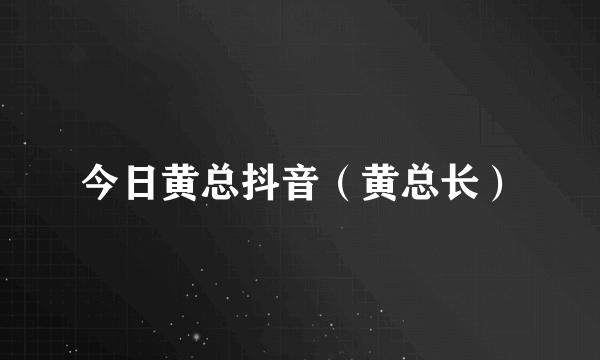 今日黄总抖音（黄总长）